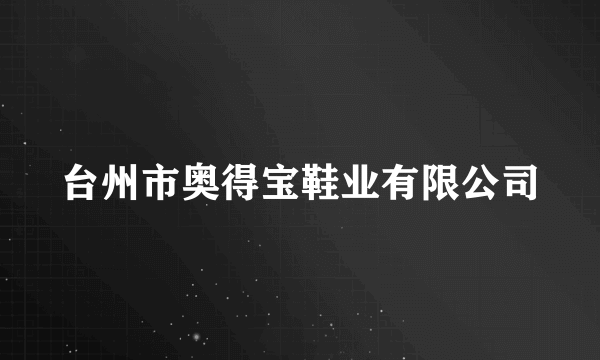 台州市奥得宝鞋业有限公司